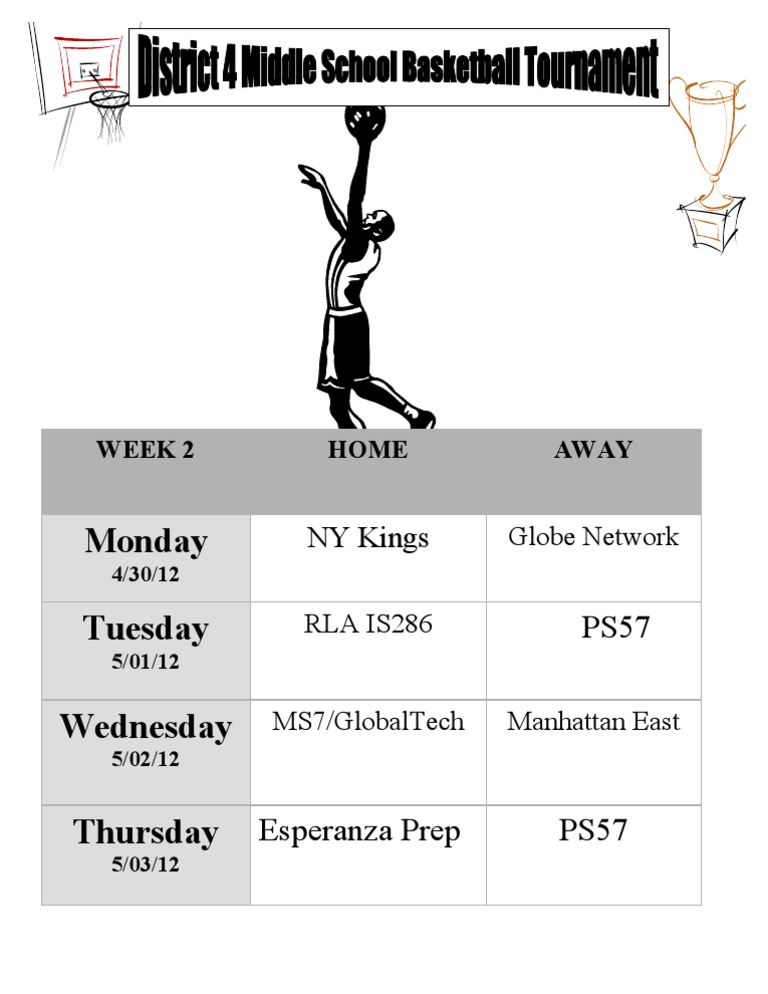 District 4 Middle School Basketball Tournament

| WEEK 2 | HOME | AWAY |
|---|---|---|
| Monday 4/30/12 | NY Kings | Globe Network |
| Tuesday 5/01/12 | RLA IS286 | PS57 |
| Wednesday 5/02/12 | MS7/GlobalTech | Manhattan East |
| Thursday 5/03/12 | Esperanza Prep | PS57 |